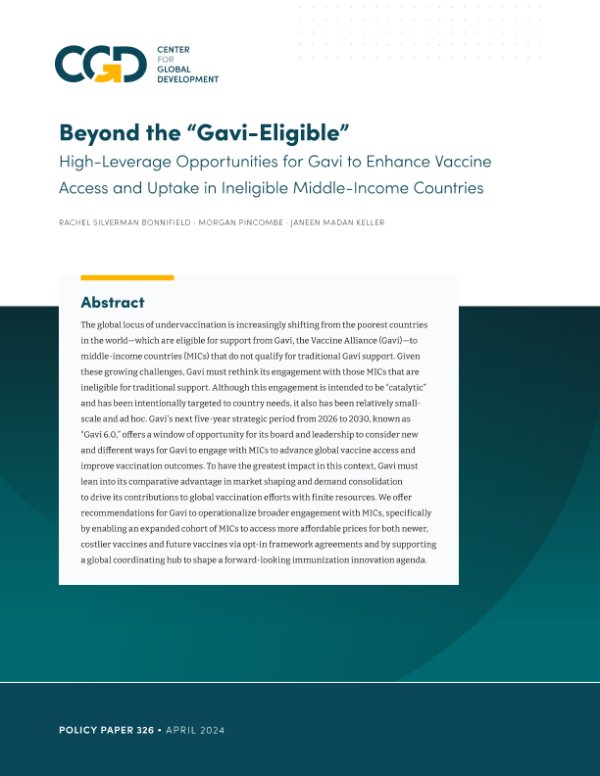 CGD CENTER FOR GLOBAL DEVELOPMENT

Beyond the "Gavi-Eligible"

High-Leverage Opportunities for Gavi to Enhance Vaccine Access and Uptake in Ineligible Middle-Income Countries

RACHEL SILVERMAN BONNIFIELD · MORGAN PINCOMBE · JANEEN MADAN KELLER

Abstract

The global locus of undervaccination is increasingly shifting from the poorest countries in the world—which are eligible for support from Gavi, the Vaccine Alliance (Gavi)—to middle-income countries (MICs) that do not qualify for traditional Gavi support. Given these growing challenges, Gavi must rethink its engagement with those MICs that are ineligible for traditional support. Although this engagement is intended to be "catalytic" and has been intentionally targeted to country needs, it also has been relatively small-scale and ad hoc. Gavi's next five-year strategic period from 2026 to 2030, known as "Gavi 6.0," offers a window of opportunity for its board and leadership to consider new and different ways for Gavi to engage with MICs to advance global vaccine access and improve vaccination outcomes. To have the greatest impact in this context, Gavi must lean into its comparative advantage in market shaping and demand consolidation to drive its contributions to global vaccination efforts with finite resources. We offer recommendations for Gavi to operationalize broader engagement with MICs, specifically by enabling an expanded cohort of MICs to access more affordable prices for both newer, costlier vaccines and future vaccines via opt-in framework agreements and by supporting a global coordinating hub to shape a forward-looking immunization innovation agenda.

POLICY PAPER 326 • APRIL 2024